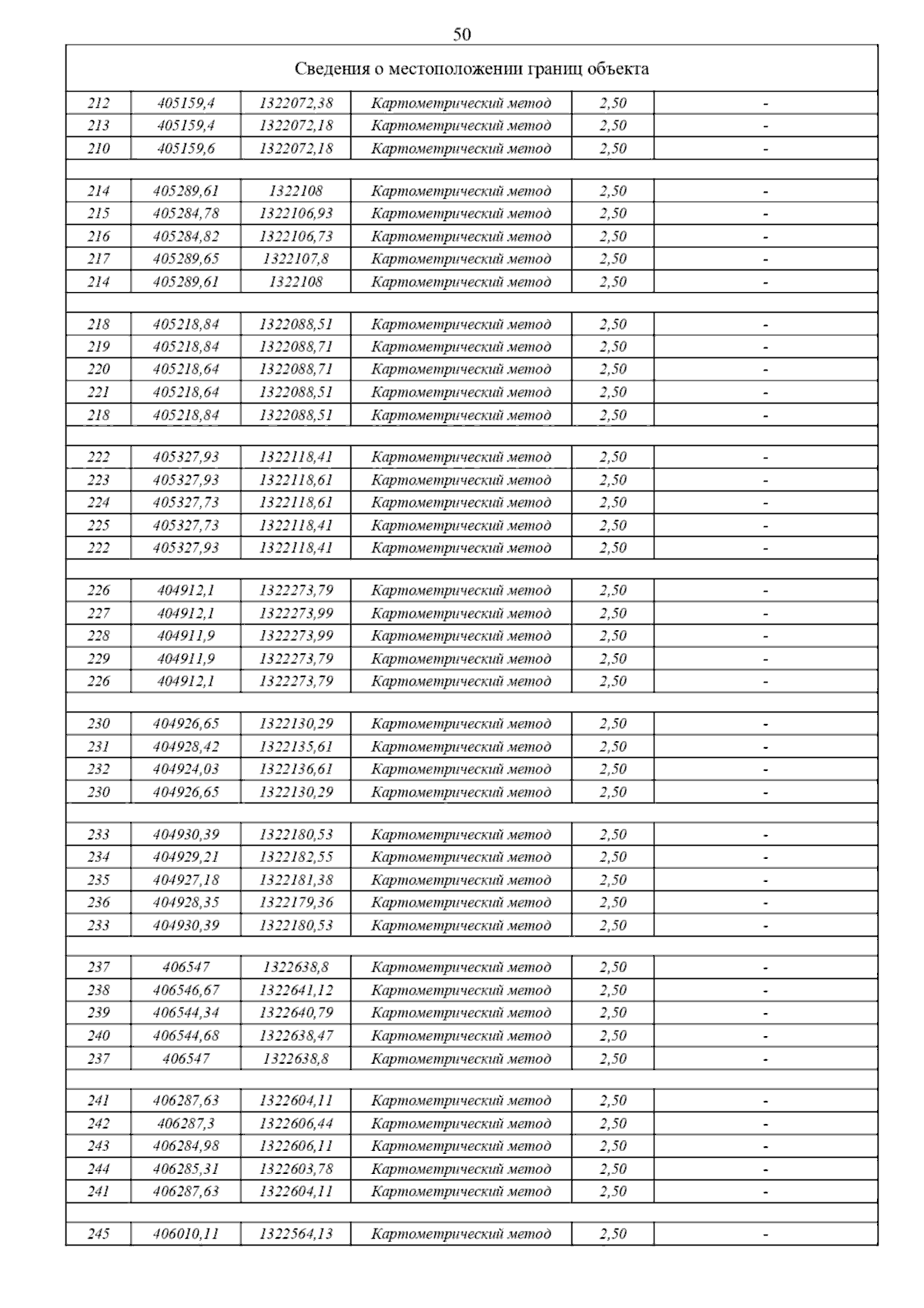 50

| Сведения о местоположении границ объекта | | | | | |
|---|---|---|---|---|---|
| 212 | 405159,4 | 1322072,38 | Картометрический метод | 2,50 | - |
| 213 | 405159,4 | 1322072,18 | Картометрический метод | 2,50 | - |
| 210 | 405159,6 | 1322072,18 | Картометрический метод | 2,50 | - |
| | | | | | |
| 214 | 405289,61 | 1322108 | Картометрический метод | 2,50 | - |
| 215 | 405284,78 | 1322106,93 | Картометрический метод | 2,50 | - |
| 216 | 405284,82 | 1322106,73 | Картометрический метод | 2,50 | - |
| 217 | 405289,65 | 1322107,8 | Картометрический метод | 2,50 | - |
| 214 | 405289,61 | 1322108 | Картометрический метод | 2,50 | - |
| | | | | | |
| 218 | 405218,84 | 1322088,51 | Картометрический метод | 2,50 | - |
| 219 | 405218,84 | 1322088,71 | Картометрический метод | 2,50 | - |
| 220 | 405218,64 | 1322088,71 | Картометрический метод | 2,50 | - |
| 221 | 405218,64 | 1322088,51 | Картометрический метод | 2,50 | - |
| 218 | 405218,84 | 1322088,51 | Картометрический метод | 2,50 | - |
| | | | | | |
| 222 | 405327,93 | 1322118,41 | Картометрический метод | 2,50 | - |
| 223 | 405327,93 | 1322118,61 | Картометрический метод | 2,50 | - |
| 224 | 405327,73 | 1322118,61 | Картометрический метод | 2,50 | - |
| 225 | 405327,73 | 1322118,41 | Картометрический метод | 2,50 | - |
| 222 | 405327,93 | 1322118,41 | Картометрический метод | 2,50 | - |
| | | | | | |
| 226 | 404912,1 | 1322273,79 | Картометрический метод | 2,50 | - |
| 227 | 404912,1 | 1322273,99 | Картометрический метод | 2,50 | - |
| 228 | 404911,9 | 1322273,99 | Картометрический метод | 2,50 | - |
| 229 | 404911,9 | 1322273,79 | Картометрический метод | 2,50 | - |
| 226 | 404912,1 | 1322273,79 | Картометрический метод | 2,50 | - |
| | | | | | |
| 230 | 404926,65 | 1322130,29 | Картометрический метод | 2,50 | - |
| 231 | 404928,42 | 1322135,61 | Картометрический метод | 2,50 | - |
| 232 | 404924,03 | 1322136,61 | Картометрический метод | 2,50 | - |
| 230 | 404926,65 | 1322130,29 | Картометрический метод | 2,50 | - |
| | | | | | |
| 233 | 404930,39 | 1322180,53 | Картометрический метод | 2,50 | - |
| 234 | 404929,21 | 1322182,55 | Картометрический метод | 2,50 | - |
| 235 | 404927,18 | 1322181,38 | Картометрический метод | 2,50 | - |
| 236 | 404928,35 | 1322179,36 | Картометрический метод | 2,50 | - |
| 233 | 404930,39 | 1322180,53 | Картометрический метод | 2,50 | - |
| | | | | | |
| 237 | 406547 | 1322638,8 | Картометрический метод | 2,50 | - |
| 238 | 406546,67 | 1322641,12 | Картометрический метод | 2,50 | - |
| 239 | 406544,34 | 1322640,79 | Картометрический метод | 2,50 | - |
| 240 | 406544,68 | 1322638,47 | Картометрический метод | 2,50 | - |
| 237 | 406547 | 1322638,8 | Картометрический метод | 2,50 | - |
| | | | | | |
| 241 | 406287,63 | 1322604,11 | Картометрический метод | 2,50 | - |
| 242 | 406287,3 | 1322606,44 | Картометрический метод | 2,50 | - |
| 243 | 406284,98 | 1322606,11 | Картометрический метод | 2,50 | - |
| 244 | 406285,31 | 1322603,78 | Картометрический метод | 2,50 | - |
| 241 | 406287,63 | 1322604,11 | Картометрический метод | 2,50 | - |
| | | | | | |
| 245 | 406010,11 | 1322564,13 | Картометрический метод | 2,50 | - |